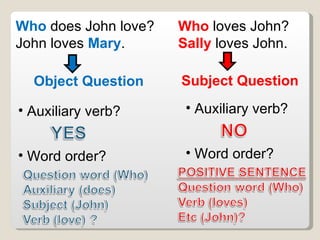 Who does John love?
John loves Mary.

Object Question

• Auxiliary verb?

YES

• Word order?

Question word (Who)
Auxiliary (does)
Subject (John)
Verb (love) ?

Who loves John?
Sally loves John.

Subject Question

• Auxiliary verb?

NO

• Word order?

POSITIVE SENTENCE
Question word (Who)
Verb (loves)
Etc (John)?